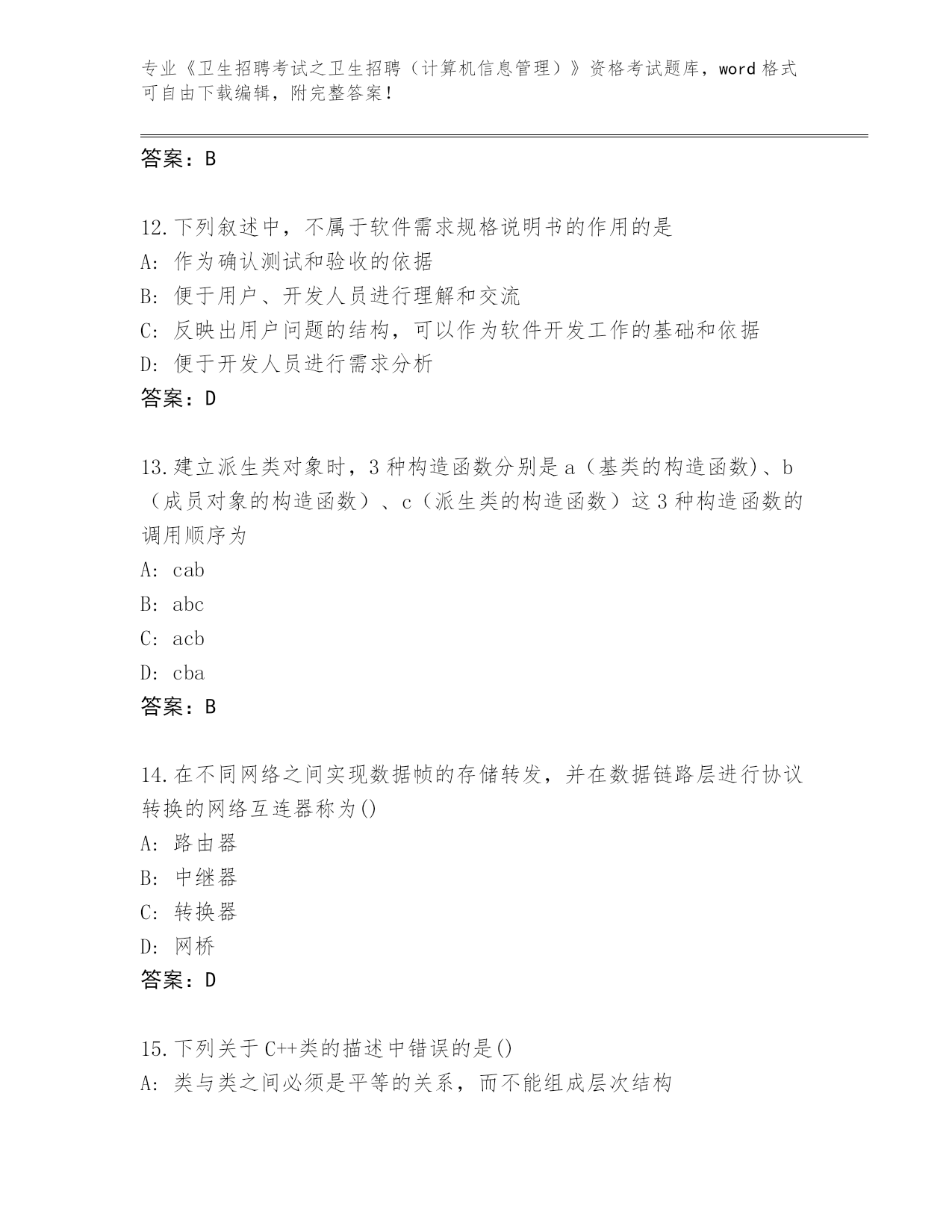 专业《卫生招聘考试之卫生招聘（计算机信息管理）》资格考试题库，word 格式可自由下载编辑，附完整答案！

答案：B

12.下列叙述中，不属于软件需求规格说明书的作用的是
A: 作为确认测试和验收的依据
B: 便于用户、开发人员进行理解和交流
C: 反映出用户问题的结构，可以作为软件开发工作的基础和依据
D: 便于开发人员进行需求分析
答案：D

13.建立派生类对象时，3 种构造函数分别是 a（基类的构造函数）、b（成员对象的构造函数）、c（派生类的构造函数）这 3 种构造函数的调用顺序为
A: cab
B: abc
C: acb
D: cba
答案：B

14.在不同网络之间实现数据帧的存储转发，并在数据链路层进行协议转换的网络互连器称为()
A: 路由器
B: 中继器
C: 转换器
D: 网桥
答案：D

15.下列关于 C++类的描述中错误的是()
A: 类与类之间必须是平等的关系，而不能组成层次结构